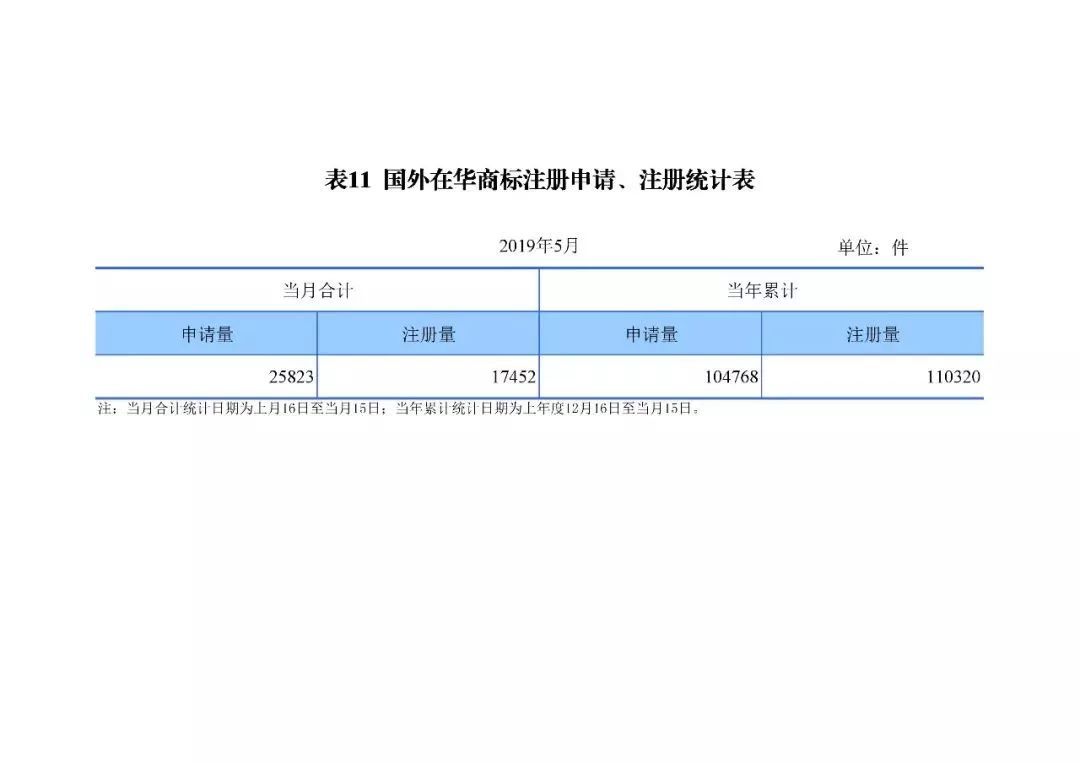 表11 国外在华商标注册申请、注册统计表

2019年5月 单位：件

| 当月合计 | | 当年累计 | |
|---|---|---|---|
| 申请量 | 注册量 | 申请量 | 注册量 |
| 25823 | 17452 | 104768 | 110320 |

注：当月合计统计日期为上月16日至当月15日；当年累计统计日期为上年度12月16日至当月15日。